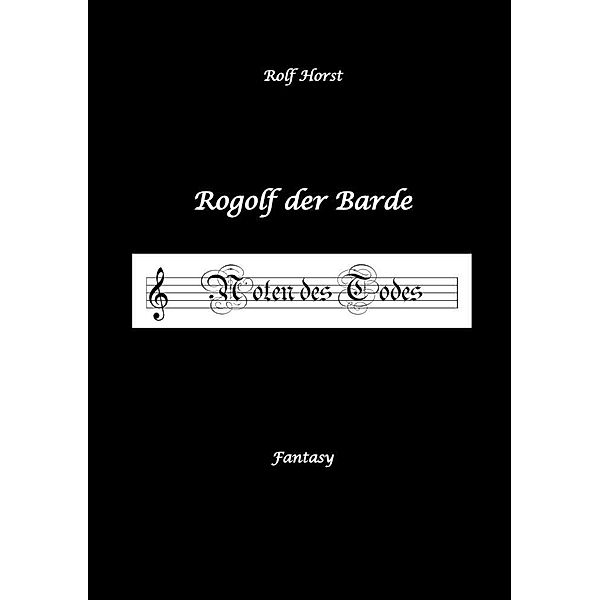 Rolf Horst

Rogolf der Barde

Noten des Todes

Fantasy